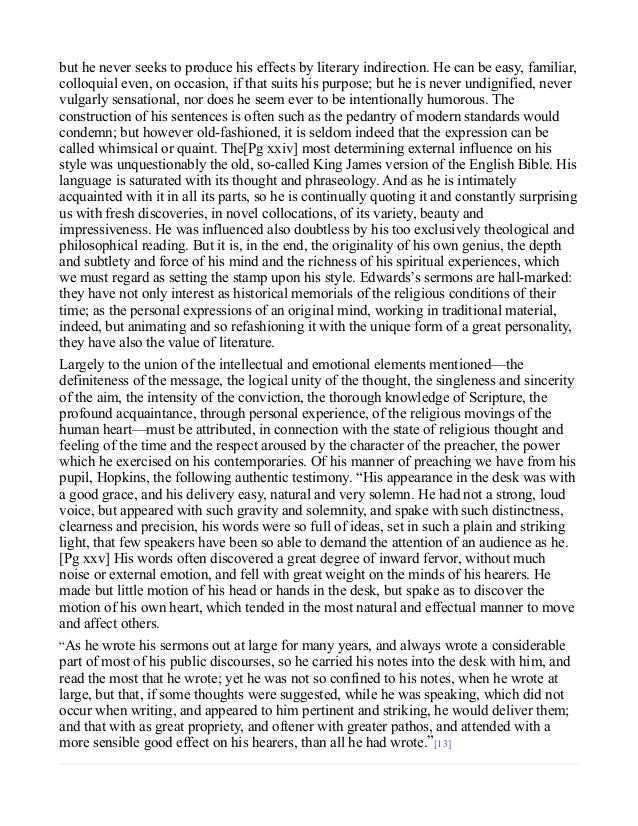 but he never seeks to produce his effects by literary indirection. He can be easy, familiar, colloquial even, on occasion, if that suits his purpose; but he is never undignified, never vulgarly sensational, nor does he seem ever to be intentionally humorous. The construction of his sentences is often such as the pedantry of modern standards would condemn; but however old-fashioned, it is seldom indeed that the expression can be called whimsical or quaint. The[Pg xxiv] most determining external influence on his style was unquestionably the old, so-called King James version of the English Bible. His language is saturated with its thought and phraseology. And as he is intimately acquainted with it in all its parts, so he is continually quoting it and constantly surprising us with fresh discoveries, in novel collocations, of its variety, beauty and impressiveness. He was influenced also doubtless by his too exclusively theological and philosophical reading. But it is, in the end, the originality of his own genius, the depth and subtlety and force of his mind and the richness of his spiritual experiences, which we must regard as setting the stamp upon his style. Edwards's sermons are hall-marked: they have not only interest as historical memorials of the religious conditions of their time; as the personal expressions of an original mind, working in traditional material, indeed, but animating and so refashioning it with the unique form of a great personality, they have also the value of literature.

Largely to the union of the intellectual and emotional elements mentioned—the definiteness of the message, the logical unity of the thought, the singleness and sincerity of the aim, the intensity of the conviction, the thorough knowledge of Scripture, the profound acquaintance, through personal experience, of the religious movings of the human heart—must be attributed, in connection with the state of religious thought and feeling of the time and the respect aroused by the character of the preacher, the power which he exercised on his contemporaries. Of his manner of preaching we have from his pupil, Hopkins, the following authentic testimony. "His appearance in the desk was with a good grace, and his delivery easy, natural and very solemn. He had not a strong, loud voice, but appeared with such gravity and solemnity, and spake with such distinctness, clearness and precision, his words were so full of ideas, set in such a plain and striking light, that few speakers have been so able to demand the attention of an audience as he. [Pg xxv] His words often discovered a great degree of inward fervor, without much noise or external emotion, and fell with great weight on the minds of his hearers. He made but little motion of his head or hands in the desk, but spake as to discover the motion of his own heart, which tended in the most natural and effectual manner to move and affect others.

"As he wrote his sermons out at large for many years, and always wrote a considerable part of most of his public discourses, so he carried his notes into the desk with him, and read the most that he wrote; yet he was not so confined to his notes, when he wrote at large, but that, if some thoughts were suggested, while he was speaking, which did not occur when writing, and appeared to him pertinent and striking, he would deliver them; and that with as great propriety, and oftener with greater pathos, and attended with a more sensible good effect on his hearers, than all he had wrote."[13]